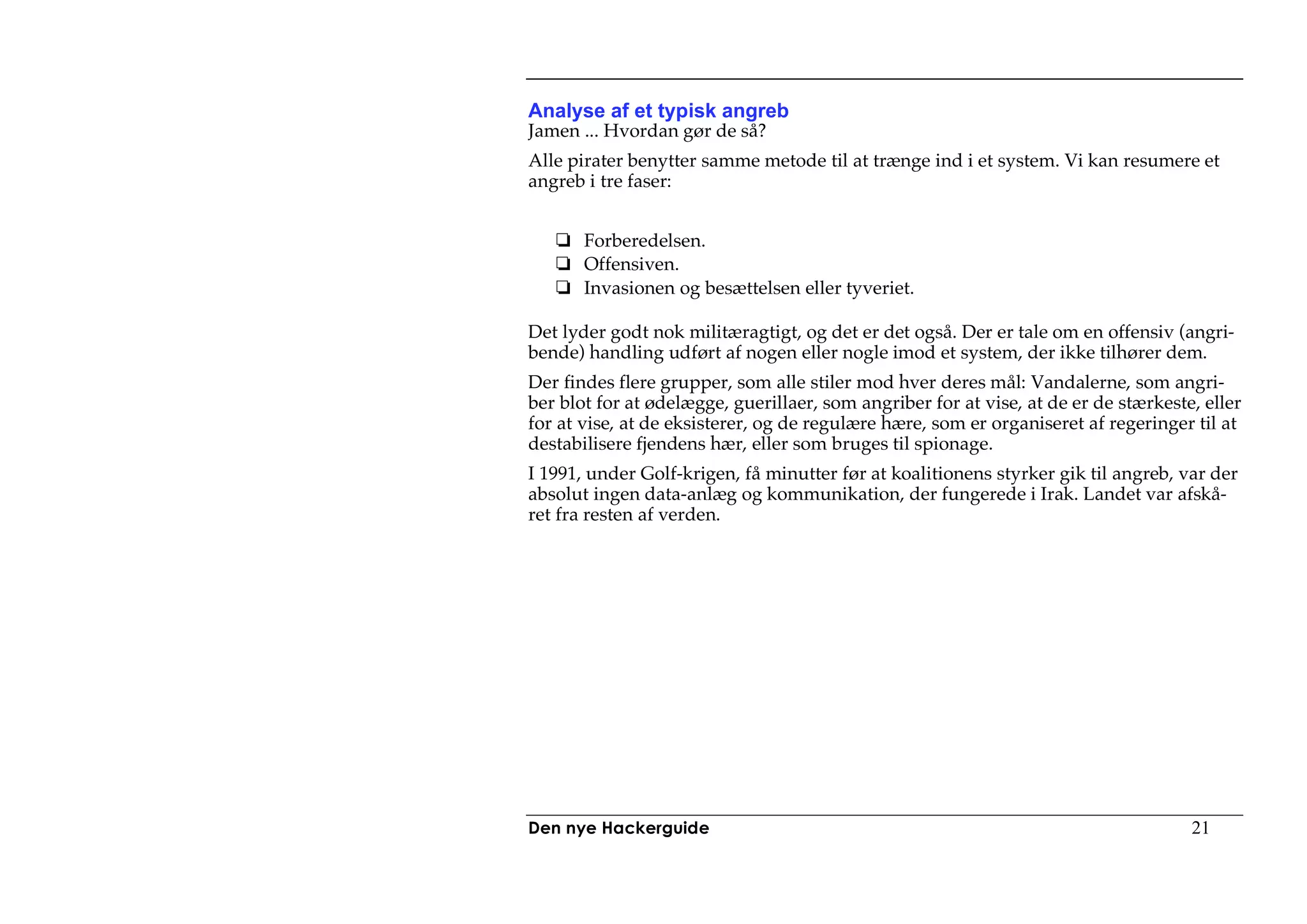 Analyse af et typisk angreb
Jamen ... Hvordan gør de så?

Alle pirater benytter samme metode til at trænge ind i et system. Vi kan resumere et angreb i tre faser:

❏ Forberedelsen.
❏ Offensiven.
❏ Invasionen og besættelsen eller tyveriet.

Det lyder godt nok militæragtigt, og det er det også. Der er tale om en offensiv (angribende) handling udført af nogen eller nogle imod et system, der ikke tilhører dem.

Der findes flere grupper, som alle stiler mod hver deres mål: Vandalerne, som angriber blot for at ødelægge, guerillaer, som angriber for at vise, at de er de stærkeste, eller for at vise, at de eksisterer, og de regulære hære, som er organiseret af regeringer til at destabilisere fjendens hær, eller som bruges til spionage.

I 1991, under Golf-krigen, få minutter før at koalitionens styrker gik til angreb, var der absolut ingen data-anlæg og kommunikation, der fungerede i Irak. Landet var afskåret fra resten af verden.

Den nye Hackerguide 21